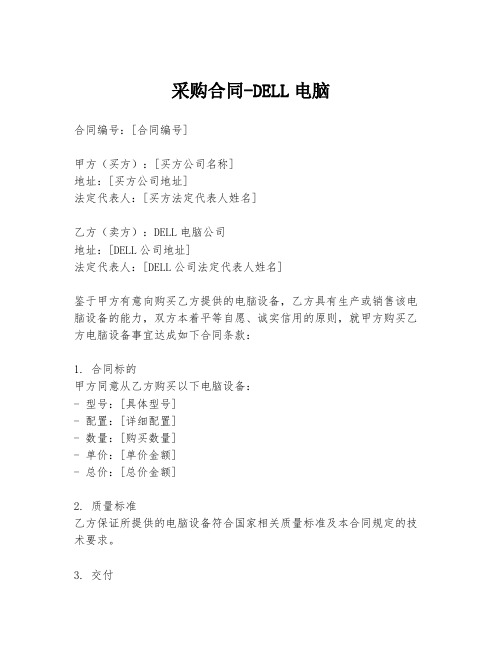 采购合同-DELL 电脑

合同编号：[合同编号]

甲方（买方）：[买方公司名称]
地址：[买方公司地址]
法定代表人：[买方法定代表人姓名]

乙方（卖方）：DELL 电脑公司
地址：[DELL 公司地址]
法定代表人：[DELL 公司法定代表人姓名]

鉴于甲方有意向购买乙方提供的电脑设备，乙方具有生产或销售该电脑设备的能力，双方本着平等自愿、诚实信用的原则，就甲方购买乙方电脑设备事宜达成如下合同条款：

1. 合同标的
甲方同意从乙方购买以下电脑设备：
- 型号：[具体型号]
- 配置：[详细配置]
- 数量：[购买数量]
- 单价：[单价金额]
- 总价：[总价金额]

2. 质量标准
乙方保证所提供的电脑设备符合国家相关质量标准及本合同规定的技术要求。

3. 交付